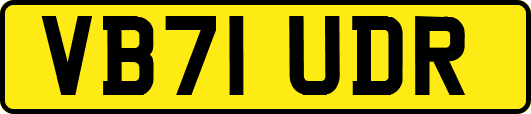 VB71 UDR